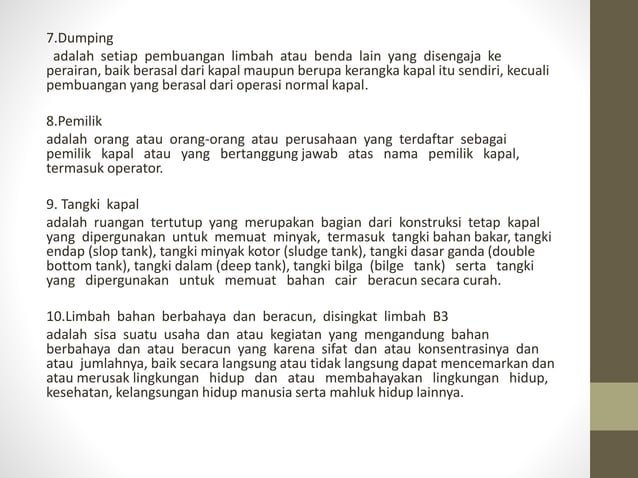 7.Dumping

adalah setiap pembuangan limbah atau benda lain yang disengaja ke perairan, baik berasal dari kapal maupun berupa kerangka kapal itu sendiri, kecuali pembuangan yang berasal dari operasi normal kapal.

8.Pemilik

adalah orang atau orang-orang atau perusahaan yang terdaftar sebagai pemilik kapal atau yang bertanggung jawab atas nama pemilik kapal, termasuk operator.

9. Tangki kapal

adalah ruangan tertutup yang merupakan bagian dari konstruksi tetap kapal yang dipergunakan untuk memuat minyak, termasuk tangki bahan bakar, tangki endap (slop tank), tangki minyak kotor (sludge tank), tangki dasar ganda (double bottom tank), tangki dalam (deep tank), tangki bilga (bilge tank) serta tangki yang dipergunakan untuk memuat bahan cair beracun secara curah.

10.Limbah bahan berbahaya dan beracun, disingkat limbah B3

adalah sisa suatu usaha dan atau kegiatan yang mengandung bahan berbahaya dan atau beracun yang karena sifat dan atau konsentrasinya dan atau jumlahnya, baik secara langsung atau tidak langsung dapat mencemarkan dan atau merusak lingkungan hidup dan atau membahayakan lingkungan hidup, kesehatan, kelangsungan hidup manusia serta mahluk hidup lainnya.